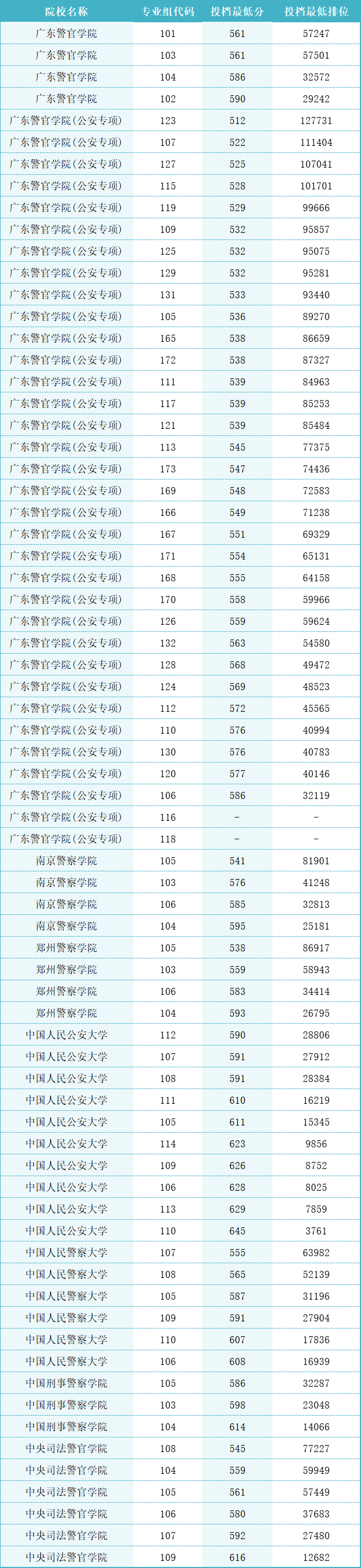 | 院校名称 | 专业组代码 | 投档最低分 | 投档最低排位 |
|---|---|---|---|
| 广东警官学院 | 101 | 561 | 57247 |
| 广东警官学院 | 103 | 561 | 57501 |
| 广东警官学院 | 104 | 586 | 32572 |
| 广东警官学院 | 102 | 590 | 29242 |
| 广东警官学院(公安专项) | 123 | 512 | 127731 |
| 广东警官学院(公安专项) | 107 | 522 | 111404 |
| 广东警官学院(公安专项) | 127 | 525 | 107041 |
| 广东警官学院(公安专项) | 115 | 528 | 101701 |
| 广东警官学院(公安专项) | 119 | 529 | 99666 |
| 广东警官学院(公安专项) | 109 | 532 | 95857 |
| 广东警官学院(公安专项) | 125 | 532 | 95075 |
| 广东警官学院(公安专项) | 129 | 532 | 95281 |
| 广东警官学院(公安专项) | 131 | 533 | 93440 |
| 广东警官学院(公安专项) | 105 | 536 | 89270 |
| 广东警官学院(公安专项) | 165 | 538 | 86659 |
| 广东警官学院(公安专项) | 172 | 538 | 87327 |
| 广东警官学院(公安专项) | 111 | 539 | 84963 |
| 广东警官学院(公安专项) | 117 | 539 | 85253 |
| 广东警官学院(公安专项) | 121 | 539 | 85484 |
| 广东警官学院(公安专项) | 113 | 545 | 77375 |
| 广东警官学院(公安专项) | 173 | 547 | 74436 |
| 广东警官学院(公安专项) | 169 | 548 | 72583 |
| 广东警官学院(公安专项) | 166 | 549 | 71238 |
| 广东警官学院(公安专项) | 167 | 551 | 69329 |
| 广东警官学院(公安专项) | 171 | 554 | 65131 |
| 广东警官学院(公安专项) | 168 | 555 | 64158 |
| 广东警官学院(公安专项) | 170 | 558 | 59966 |
| 广东警官学院(公安专项) | 126 | 559 | 59624 |
| 广东警官学院(公安专项) | 132 | 563 | 54580 |
| 广东警官学院(公安专项) | 128 | 568 | 49472 |
| 广东警官学院(公安专项) | 124 | 569 | 48523 |
| 广东警官学院(公安专项) | 112 | 572 | 45565 |
| 广东警官学院(公安专项) | 110 | 576 | 40994 |
| 广东警官学院(公安专项) | 130 | 576 | 40783 |
| 广东警官学院(公安专项) | 120 | 577 | 40146 |
| 广东警官学院(公安专项) | 106 | 586 | 32119 |
| 广东警官学院(公安专项) | 116 | - | - |
| 广东警官学院(公安专项) | 118 | - | - |
| 南京警察学院 | 105 | 541 | 81901 |
| 南京警察学院 | 103 | 576 | 41248 |
| 南京警察学院 | 106 | 585 | 32813 |
| 南京警察学院 | 104 | 595 | 25181 |
| 郑州警察学院 | 105 | 538 | 86917 |
| 郑州警察学院 | 103 | 559 | 58943 |
| 郑州警察学院 | 106 | 583 | 34414 |
| 郑州警察学院 | 104 | 593 | 26795 |
| 中国人民公安大学 | 112 | 590 | 28806 |
| 中国人民公安大学 | 107 | 591 | 27912 |
| 中国人民公安大学 | 108 | 591 | 28384 |
| 中国人民公安大学 | 111 | 610 | 16219 |
| 中国人民公安大学 | 105 | 611 | 15345 |
| 中国人民公安大学 | 114 | 623 | 9856 |
| 中国人民公安大学 | 109 | 626 | 8752 |
| 中国人民公安大学 | 106 | 628 | 8025 |
| 中国人民公安大学 | 113 | 629 | 7859 |
| 中国人民公安大学 | 110 | 645 | 3761 |
| 中国人民警察大学 | 107 | 555 | 63982 |
| 中国人民警察大学 | 108 | 565 | 52139 |
| 中国人民警察大学 | 105 | 587 | 31196 |
| 中国人民警察大学 | 109 | 591 | 27904 |
| 中国人民警察大学 | 110 | 607 | 17836 |
| 中国人民警察大学 | 106 | 608 | 16939 |
| 中国刑事警察学院 | 105 | 586 | 32287 |
| 中国刑事警察学院 | 103 | 598 | 23048 |
| 中国刑事警察学院 | 104 | 614 | 14066 |
| 中央司法警官学院 | 108 | 545 | 77227 |
| 中央司法警官学院 | 104 | 559 | 59949 |
| 中央司法警官学院 | 105 | 561 | 57449 |
| 中央司法警官学院 | 106 | 580 | 37683 |
| 中央司法警官学院 | 107 | 592 | 27480 |
| 中央司法警官学院 | 109 | 616 | 12682 |